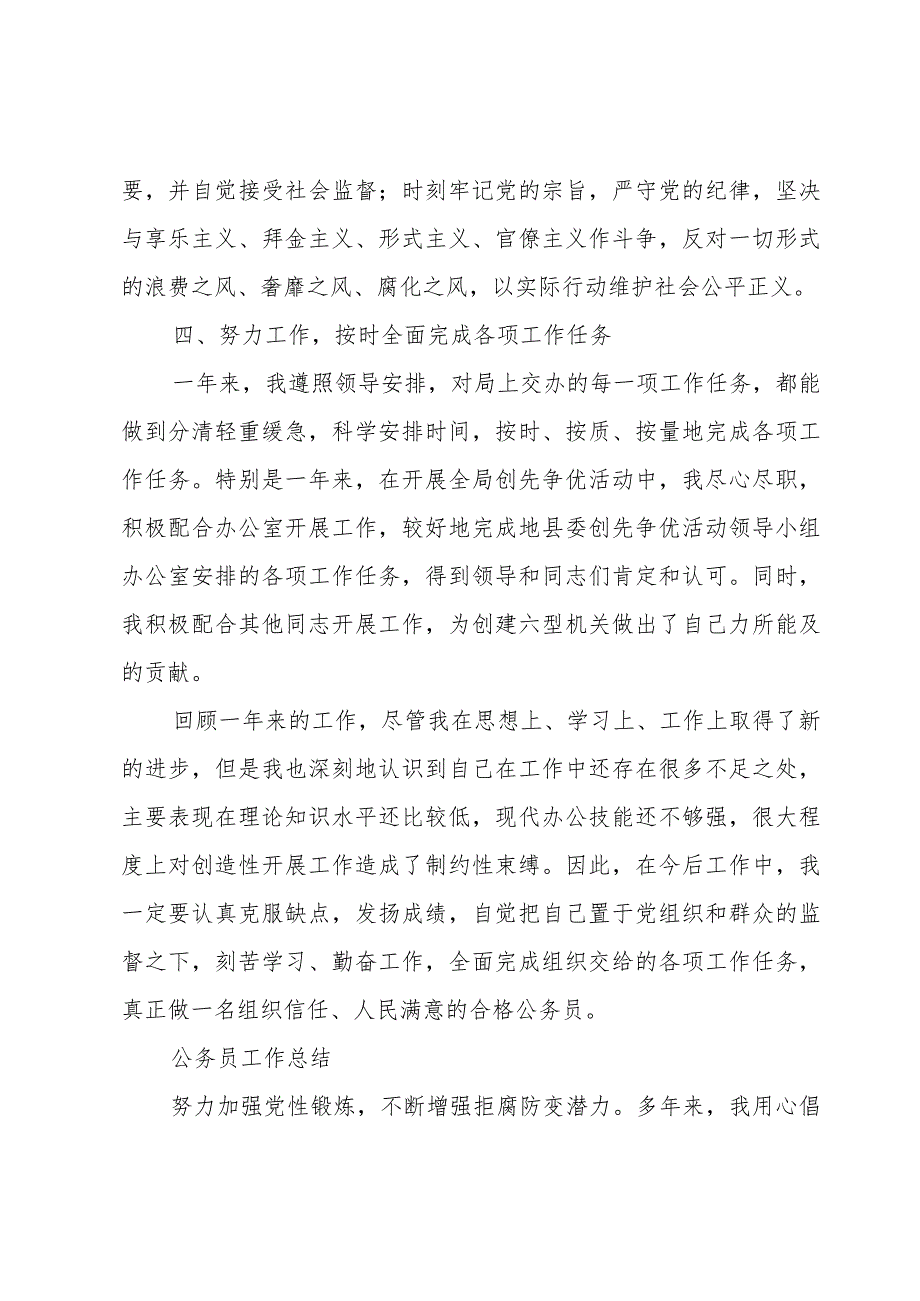 要，并自觉接受社会监督；时刻牢记党的宗旨，严守党的纪律，坚决与享乐主义、拜金主义、形式主义、官僚主义作斗争，反对一切形式的浪费之风、奢靡之风、腐化之风，以实际行动维护社会公平正义。

四、努力工作，按时全面完成各项工作任务

一年来，我遵照领导安排，对局上交办的每一项工作任务，都能做到分清轻重缓急，科学安排时间，按时、按质、按量地完成各项工作任务。特别是一年来，在开展全局创先争优活动中，我尽心尽职，积极配合办公室开展工作，较好地完成地县委创先争优活动领导小组办公室安排的各项工作任务，得到领导和同志们肯定和认可。同时，我积极配合其他同志开展工作，为创建六型机关做出了自己力所能及的贡献。

回顾一年来的工作，尽管我在思想上、学习上、工作上取得了新的进步，但是我也深刻地认识到自己在工作中还存在很多不足之处，主要表现在理论知识水平还比较低，现代办公技能还不够强，很大程度上对创造性开展工作造成了制约性束缚。因此，在今后工作中，我一定要认真克服缺点，发扬成绩，自觉把自己置于党组织和群众的监督之下，刻苦学习、勤奋工作，全面完成组织交给的各项工作任务，真正做一名组织信任、人民满意的合格公务员。

公务员工作总结

努力加强党性锻炼，不断增强拒腐防变潜力。多年来，我用心倡